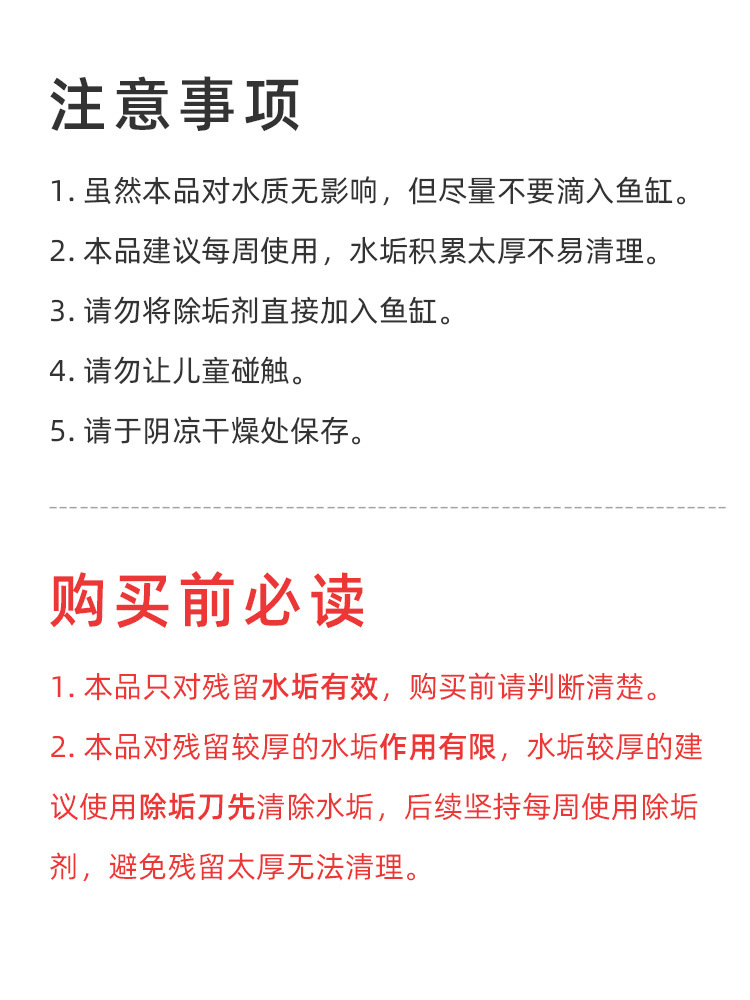 注意事项

1. 虽然本品对水质无影响，但尽量不要滴入鱼缸。

2. 本品建议每周使用，水垢积累太厚不易清理。

3. 请勿将除垢剂直接加入鱼缸。

4. 请勿让儿童碰触。

5. 请于阴凉干燥处保存。

购买前必读

1. 本品只对残留水垢有效，购买前请判断清楚。

2. 本品对残留较厚的水垢作用有限，水垢较厚的建议使用除垢刀先清除水垢，后续坚持每周使用除垢剂，避免残留太厚无法清理。